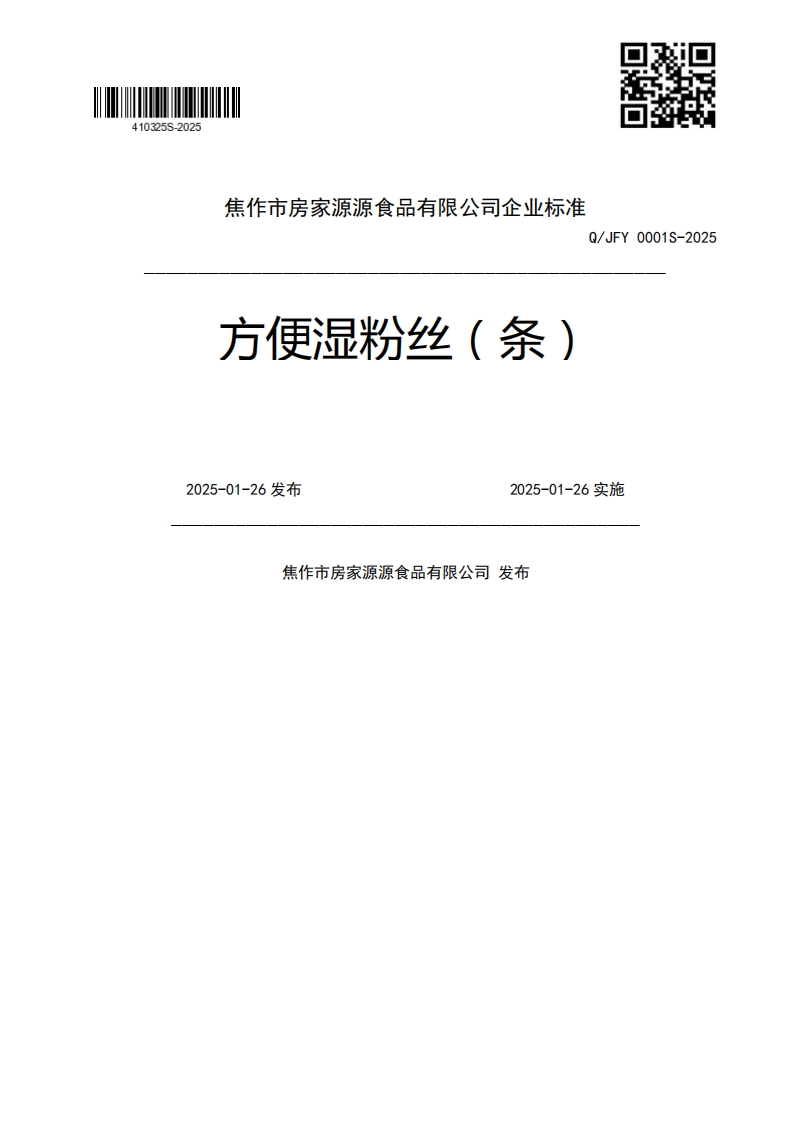 410325S-2025

焦作市房家源源食品有限公司企业标准

Q/JFY 0001S-2025

方便湿粉丝（条）

2025-01-26 发布

2025-01-26 实施

焦作市房家源源食品有限公司 发布